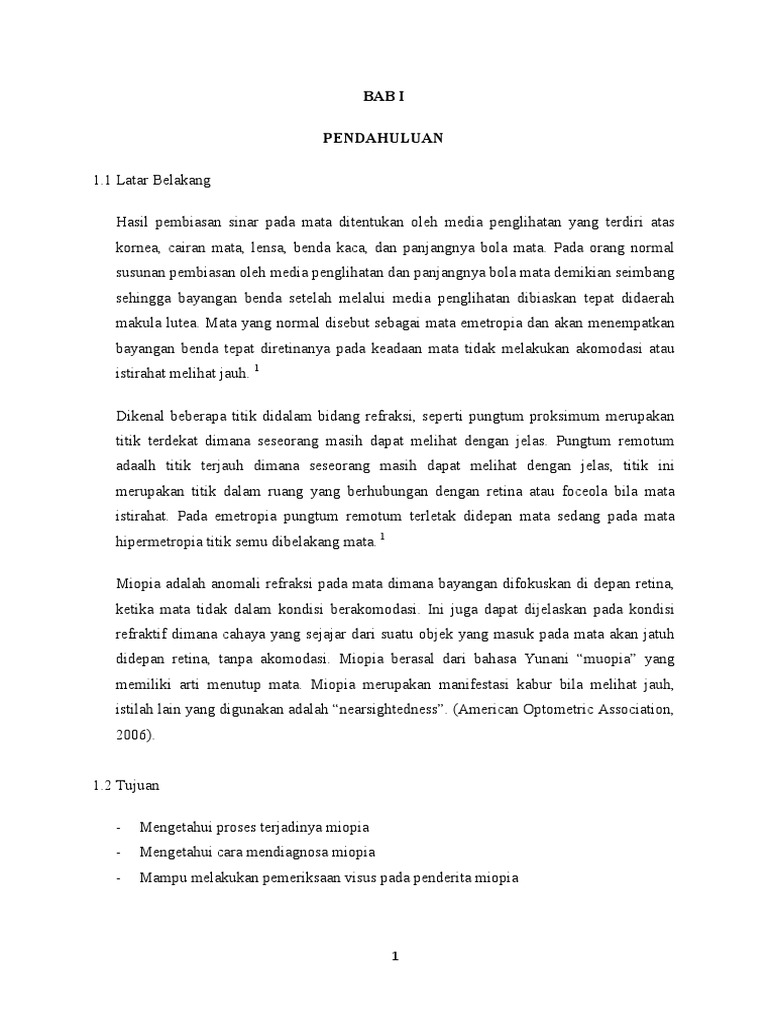 BAB I

PENDAHULUAN

1.1 Latar Belakang

Hasil pembiasan sinar pada mata ditentukan oleh media penglihatan yang terdiri atas kornea, cairan mata, lensa, benda kaca, dan panjangnya bola mata. Pada orang normal susunan pembiasan oleh media penglihatan dan panjangnya bola mata demikian seimbang sehingga bayangan benda setelah melalui media penglihatan dibiaskan tepat didaerah makula lutea. Mata yang normal disebut sebagai mata emetropia dan akan menempatkan bayangan benda tepat diretinanya pada keadaan mata tidak melakukan akomodasi atau istirahat melihat jauh. $^1$

Dikenal beberapa titik didalam bidang refraksi, seperti pungtum proksimum merupakan titik terdekat dimana seseorang masih dapat melihat dengan jelas. Pungtum remotum adaalh titik terjauh dimana seseorang masih dapat melihat dengan jelas, titik ini merupakan titik dalam ruang yang berhubungan dengan retina atau foceola bila mata istirahat. Pada emetropia pungtum remotum terletak didepan mata sedang pada mata hipermetropia titik semu dibelakang mata. $^1$

Miopia adalah anomali refraksi pada mata dimana bayangan difokuskan di depan retina, ketika mata tidak dalam kondisi berakomodasi. Ini juga dapat dijelaskan pada kondisi refraktif dimana cahaya yang sejajar dari suatu objek yang masuk pada mata akan jatuh didepan retina, tanpa akomodasi. Miopia berasal dari bahasa Yunani “muopia” yang memiliki arti menutup mata. Miopia merupakan manifestasi kabur bila melihat jauh, istilah lain yang digunakan adalah “nearsightedness”. (American Optometric Association, 2006).

1.2 Tujuan

- Mengetahui proses terjadinya miopia
- Mengetahui cara mendiagnosa miopia
- Mampu melakukan pemeriksaan visus pada penderita miopia

1